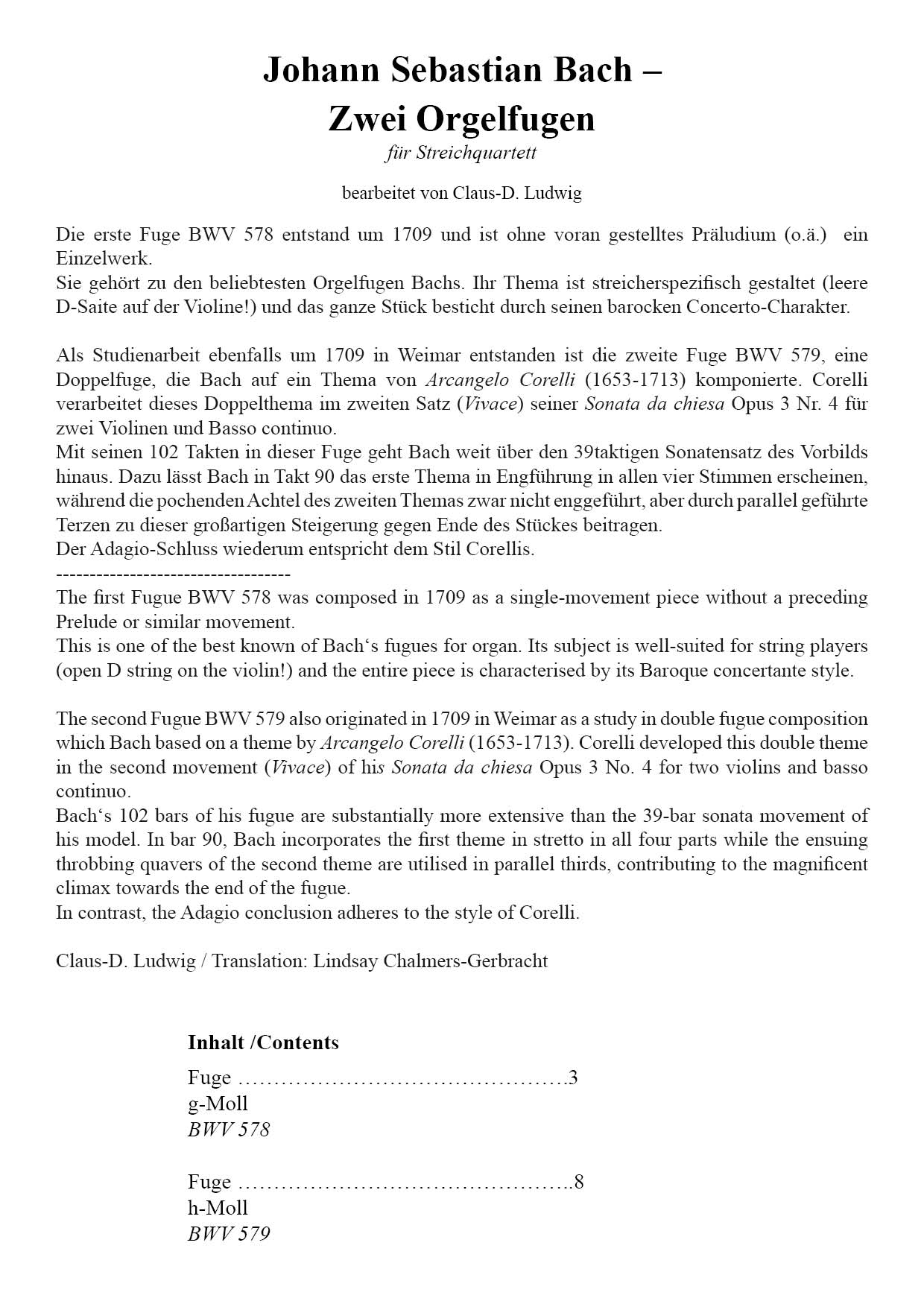 Johann Sebastian Bach –
Zwei Orgelfugen
für Streichquartett

bearbeitet von Claus-D. Ludwig

Die erste Fuge BWV 578 entstand um 1709 und ist ohne voran gestelltes Präludium (o.ä.) ein Einzelwerk.
Sie gehört zu den beliebtesten Orgelfugen Bachs. Ihr Thema ist streicherspezifisch gestaltet (leere D-Saite auf der Violine!) und das ganze Stück besticht durch seinen barocken Concerto-Charakter.

Als Studienarbeit ebenfalls um 1709 in Weimar entstanden ist die zweite Fuge BWV 579, eine Doppelfuge, die Bach auf ein Thema von Arcangelo Corelli (1653-1713) komponierte. Corelli verarbeitet dieses Doppelthema im zweiten Satz (Vivace) seiner Sonata da chiesa Opus 3 Nr. 4 für zwei Violinen und Basso continuo.
Mit seinen 102 Takten in dieser Fuge geht Bach weit über den 39taktigen Sonatensatz des Vorbilds hinaus. Dazu lässt Bach in Takt 90 das erste Thema in Engführung in allen vier Stimmen erscheinen, während die pochenden Achtel des zweiten Themas zwar nicht enggeführt, aber durch parallel geführte Terzen zu dieser großartigen Steigerung gegen Ende des Stückes beitragen.
Der Adagio-Schluss wiederum entspricht dem Stil Corellis.
-----------------------------------
The first Fugue BWV 578 was composed in 1709 as a single-movement piece without a preceding Prelude or similar movement.
This is one of the best known of Bach‘s fugues for organ. Its subject is well-suited for string players (open D string on the violin!) and the entire piece is characterised by its Baroque concertante style.

The second Fugue BWV 579 also originated in 1709 in Weimar as a study in double fugue composition which Bach based on a theme by Arcangelo Corelli (1653-1713). Corelli developed this double theme in the second movement (Vivace) of his Sonata da chiesa Opus 3 No. 4 for two violins and basso continuo.
Bach‘s 102 bars of his fugue are substantially more extensive than the 39-bar sonata movement of his model. In bar 90, Bach incorporates the first theme in stretto in all four parts while the ensuing throbbing quavers of the second theme are utilised in parallel thirds, contributing to the magnificent climax towards the end of the fugue.
In contrast, the Adagio conclusion adheres to the style of Corelli.

Claus-D. Ludwig / Translation: Lindsay Chalmers-Gerbracht

Inhalt /Contents

Fuge ……………………………………….3
g-Moll
BWV 578

Fuge ………………………………………..8
h-Moll
BWV 579